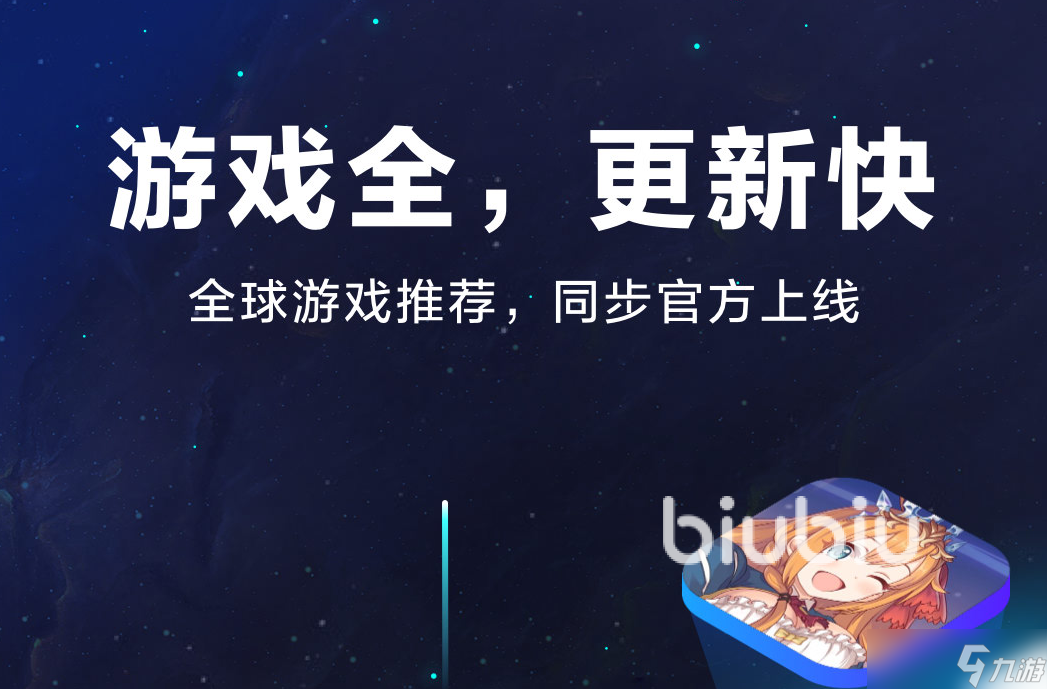 游戏全，更新快

全球游戏推荐，同步官方上线

biubiu

九游